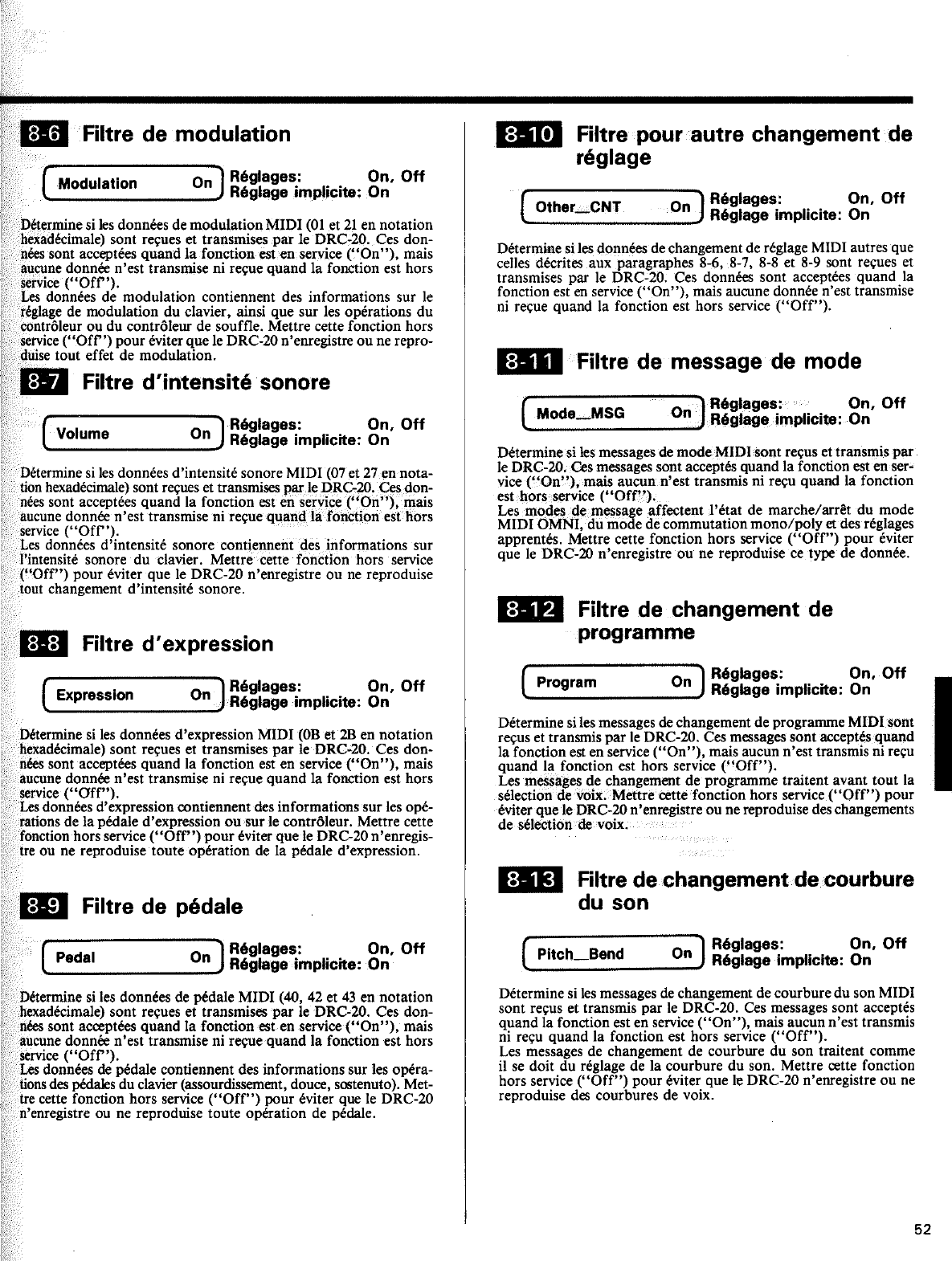 8-6 Filtre de modulation

Modulation On

Réglages: On, Off
Réglage implicite: On

Détermine si les données de modulation MIDI (01 et 21 en notation hexadécimale) sont reçues et transmises par le DRC-20. Ces données sont acceptées quand la fonction est en service ("On"), mais aucune donnée n'est transmise ni reçue quand la fonction est hors service ("Off").
Les données de modulation contiennent des informations sur le réglage de modulation du clavier, ainsi que sur les opérations du contrôleur ou du contrôleur de souffle. Mettre cette fonction hors service ("Off") pour éviter que le DRC-20 n'enregistre ou ne reproduise tout effet de modulation.

8-7 Filtre d'intensité sonore

Volume On

Réglages: On, Off
Réglage implicite: On

Détermine si les données d'intensité sonore MIDI (07 et 27 en notation hexadécimale) sont reçues et transmises par le DRC-20. Ces données sont acceptées quand la fonction est en service ("On"), mais aucune donnée n'est transmise ni reçue quand la fonction est hors service ("Off").
Les données d'intensité sonore contiennent des informations sur l'intensité sonore du clavier. Mettre cette fonction hors service ("Off") pour éviter que le DRC-20 n'enregistre ou ne reproduise tout changement d'intensité sonore.

8-8 Filtre d'expression

Expression On

Réglages: On, Off
Réglage implicite: On

Détermine si les données d'expression MIDI (0B et 2B en notation hexadécimale) sont reçues et transmises par le DRC-20. Ces données sont acceptées quand la fonction est en service ("On"), mais aucune donnée n'est transmise ni reçue quand la fonction est hors service ("Off").
Les données d'expression contiennent des informations sur les opérations de la pédale d'expression ou sur le contrôleur. Mettre cette fonction hors service ("Off") pour éviter que le DRC-20 n'enregistre ou ne reproduise toute opération de la pédale d'expression.

8-9 Filtre de pédale

Pedal On

Réglages: On, Off
Réglage implicite: On

Détermine si les données de pédale MIDI (40, 42 et 43 en notation hexadécimale) sont reçues et transmises par le DRC-20. Ces données sont acceptées quand la fonction est en service ("On"), mais aucune donnée n'est transmise ni reçue quand la fonction est hors service ("Off").
Les données de pédale contiennent des informations sur les opérations des pédales du clavier (assourdissement, douce, sostenuto). Mettre cette fonction hors service ("Off") pour éviter que le DRC-20 n'enregistre ou ne reproduise toute opération de pédale.

8-10 Filtre pour autre changement de réglage

Other_CNT On

Réglages: On, Off
Réglage implicite: On

Détermine si les données de changement de réglage MIDI autres que celles décrites aux paragraphes 8-6, 8-7, 8-8 et 8-9 sont reçues et transmises par le DRC-20. Ces données sont acceptées quand la fonction est en service ("On"), mais aucune donnée n'est transmise ni reçue quand la fonction est hors service ("Off").

8-11 Filtre de message de mode

Mode_MSG On

Réglages: On, Off
Réglage implicite: On

Détermine si les messages de mode MIDI sont reçus et transmis par le DRC-20. Ces messages sont acceptés quand la fonction est en service ("On"), mais aucun n'est transmis ni reçu quand la fonction est hors service ("Off").
Les modes de message affectent l'état de marche/arrêt du mode MIDI OMNI, du mode de commutation mono/poly et des réglages apprentés. Mettre cette fonction hors service ("Off") pour éviter que le DRC-20 n'enregistre ou ne reproduise ce type de donnée.

8-12 Filtre de changement de programme

Program On

Réglages: On, Off
Réglage implicite: On

Détermine si les messages de changement de programme MIDI sont reçus et transmis par le DRC-20. Ces messages sont acceptés quand la fonction est en service ("On"), mais aucun n'est transmis ni reçu quand la fonction est hors service ("Off").
Les messages de changement de programme traitent avant tout la sélection de voix. Mettre cette fonction hors service ("Off") pour éviter que le DRC-20 n'enregistre ou ne reproduise des changements de sélection de voix.

8-13 Filtre de changement de courbure du son

Pitch_Bend On

Réglages: On, Off
Réglage implicite: On

Détermine si les messages de changement de courbure du son MIDI sont reçus et transmis par le DRC-20. Ces messages sont acceptés quand la fonction est en service ("On"), mais aucun n'est transmis ni reçu quand la fonction est hors service ("Off").
Les messages de changement de courbure du son traitent comme il se doit du réglage de la courbure du son. Mettre cette fonction hors service ("Off") pour éviter que le DRC-20 n'enregistre ou ne reproduise des courbures de voix.

52